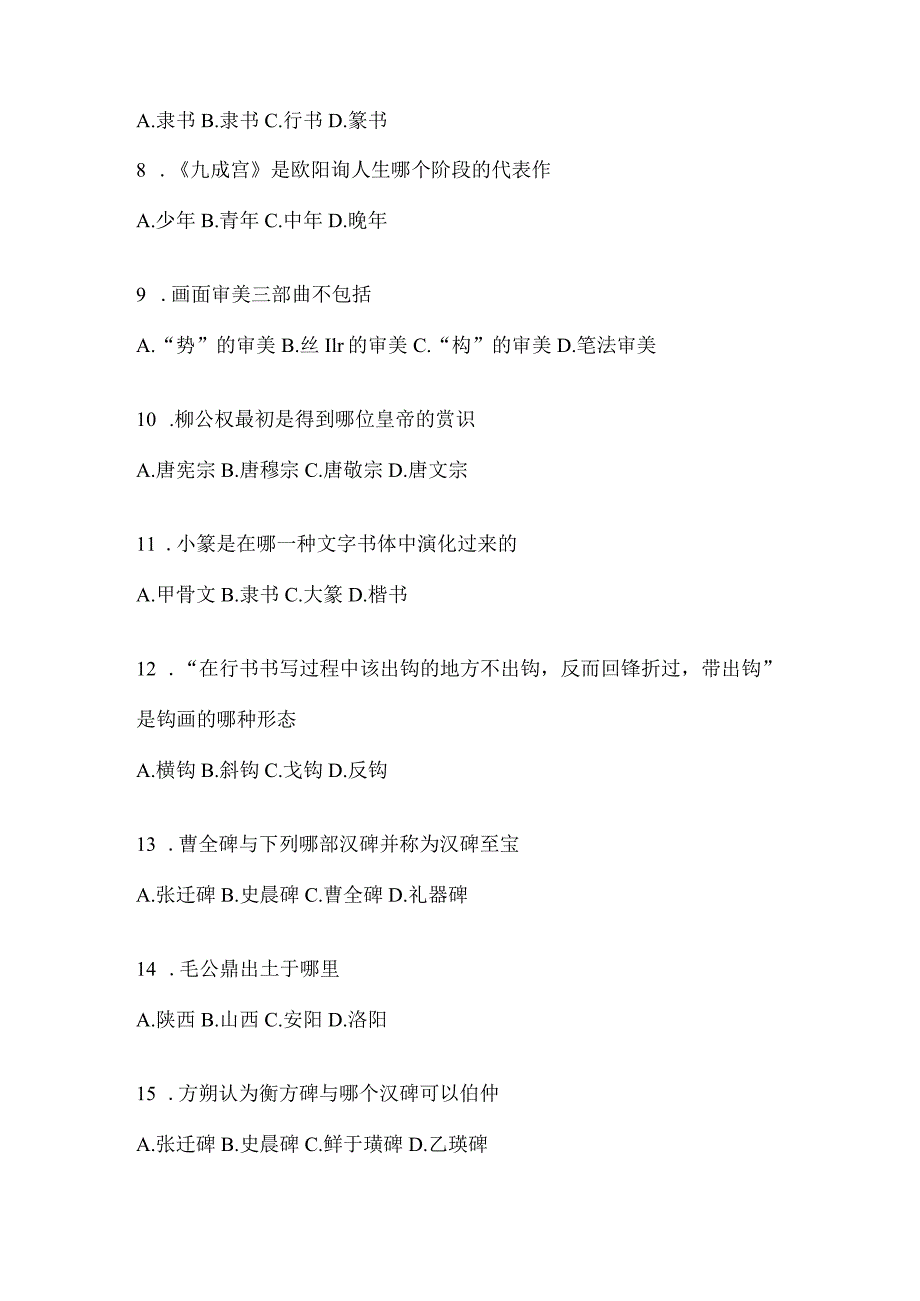 A.隶书 B.隶书 C.行书 D.篆书

8 .《九成宫》是欧阳询人生哪个阶段的代表作

A.少年 B.青年 C.中年 D.晚年

9 .画面审美三部曲不包括

A.“势”的审美 B.丝 Ilr 的审美 C.“构”的审美 D.笔法审美

10 .柳公权最初是得到哪位皇帝的赏识

A.唐宪宗 B.唐穆宗 C.唐敬宗 D.唐文宗

11 .小篆是在哪一种文字书体中演化过来的

A.甲骨文 B.隶书 C.大篆 D.楷书

12 .“在行书书写过程中该出钩的地方不出钩，反而回锋折过，带出钩”是钩画的哪种形态

A.横钩 B.斜钩 C.戈钩 D.反钩

13 .曹全碑与下列哪部汉碑并称为汉碑至宝

A.张迁碑 B.史晨碑 C.曹全碑 D.礼器碑

14 .毛公鼎出土于哪里

A.陕西 B.山西 C.安阳 D.洛阳

15 .方朔认为衡方碑与哪个汉碑可以伯仲

A.张迁碑 B.史晨碑 C.鲜于璜碑 D.乙瑛碑